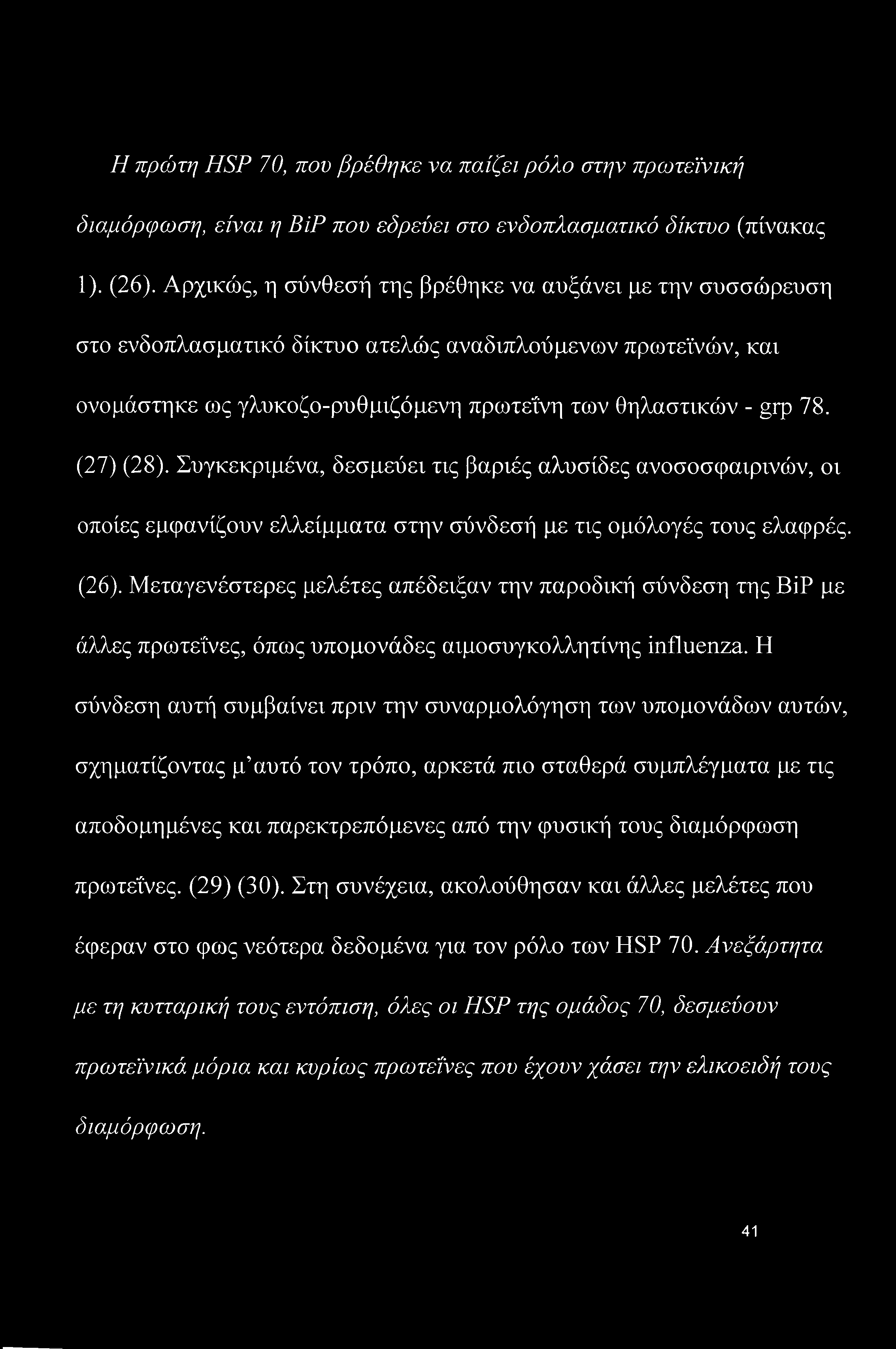 Η πρώτη HSP 70, που βρέθηκε να παίζει ρόλο στην πρωτεϊνική διαμόρφωση, είναι η BiP που εδρεύει στο ενδοπλασματικό δίκτυο (πίνακας 1). (26). Αρχικώς, η σύνθεσή της βρέθηκε να αυξάνει με την συσσώρευση στο ενδοπλασματικό δίκτυο ατελώς αναδιπλούμενων πρωτεϊνών, και ονομάστηκε ως γλυκοζο-ρυθμιζόμενη πρωτεΐνη των θηλαστικών - grp 78. (27) (28). Συγκεκριμένα, δεσμεύει τις βαριές αλυσίδες ανοσοσφαιρινών, οι οποίες εμφανίζουν ελλείμματα στην σύνδεσή με τις ομόλογές τους ελαφρές. (26). Μεταγενέστερες μελέτες απέδειξαν την παροδική σύνδεση της BiP με άλλες πρωτεΐνες, όπως υπομονάδες αιμοσυγκολλητίνης influenza. Η σύνδεση αυτή συμβαίνει πριν την συναρμολόγηση των υπομονάδων αυτών, σχηματίζοντας μ'αυτό τον τρόπο, αρκετά πιο σταθερά συμπλέγματα με τις αποδομημένες και παρεκτρεπόμενες από την φυσική τους διαμόρφωση πρωτεΐνες. (29) (30). Στη συνέχεια, ακολούθησαν και άλλες μελέτες που έφεραν στο φως νεότερα δεδομένα για τον ρόλο των HSP 70. Ανεξάρτητα με τη κυτταρική τους εντόπιση, όλες οι HSP της ομάδος 70, δεσμεύουν πρωτεϊνικά μόρια και κυρίως πρωτεΐνες που έχουν χάσει την ελικοειδή τους διαμόρφωση.

41